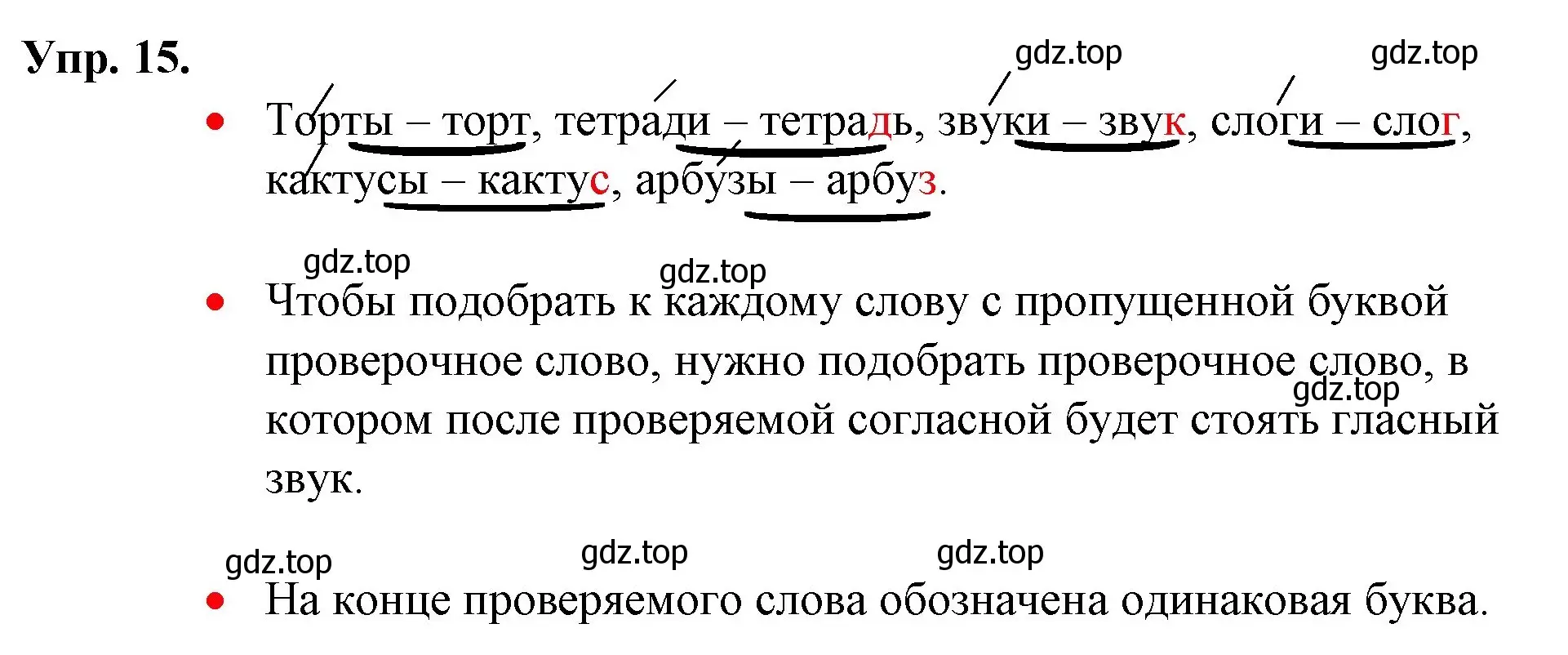 Упр. 15.

gdz.top gdz.top

• Торты – торт, тетради – тетрадь, звуки – звук, слоги – слог, кактусы – кактус, арбузы – арбуз.

gdz.top gdz.top

• Чтобы подобрать к каждому слову с пропущенной буквой проверочное слово, нужно подобрать проверочное слово, в котором после проверяемой согласной будет стоять гласный звук.

gdz.top

gdz.top gdz.top gdz.top

• На конце проверяемого слова обозначена одинаковая буква.